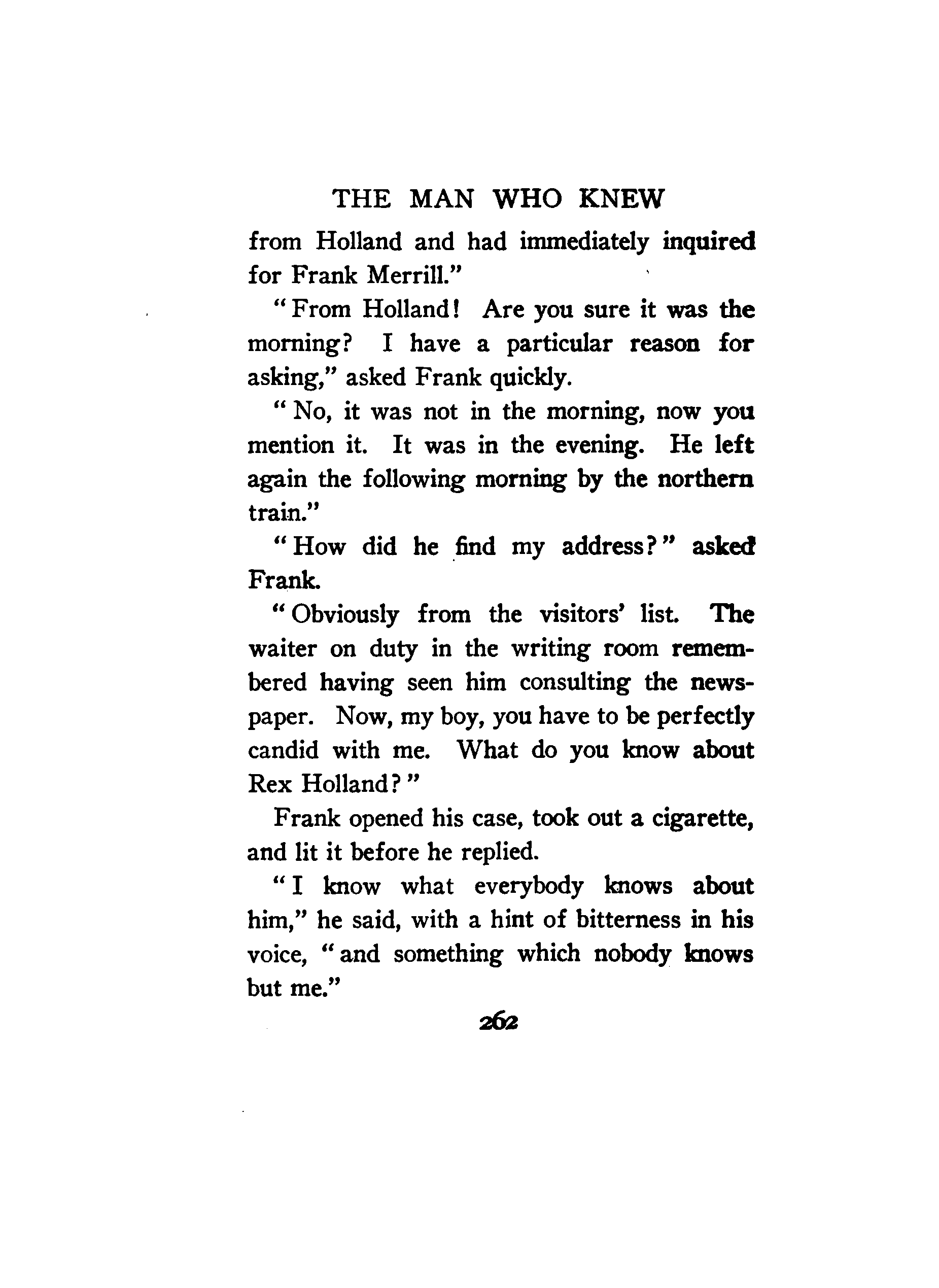 THE MAN WHO KNEW

from Holland and had immediately inquired for Frank Merrill."

"From Holland! Are you sure it was the morning? I have a particular reason for asking," asked Frank quickly.

"No, it was not in the morning, now you mention it. It was in the evening. He left again the following morning by the northern train."

"How did he find my address?" asked Frank.

"Obviously from the visitors' list. The waiter on duty in the writing room remembered having seen him consulting the newspaper. Now, my boy, you have to be perfectly candid with me. What do you know about Rex Holland?"

Frank opened his case, took out a cigarette, and lit it before he replied.

"I know what everybody knows about him," he said, with a hint of bitterness in his voice, "and something which nobody knows but me."

262